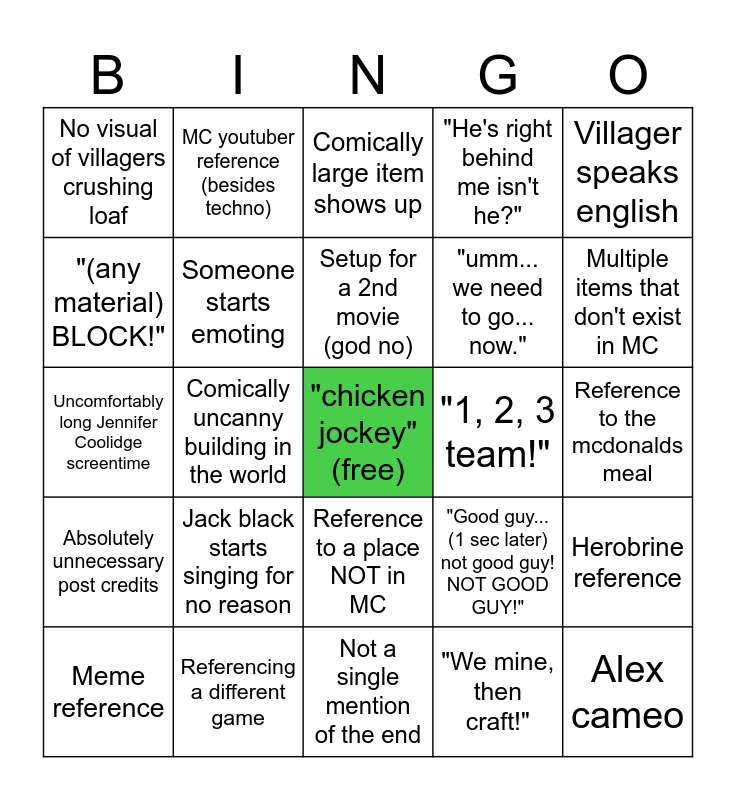 | B | I | N | G | O |
|---|---|---|---|---|
| No visual of villagers crushing loaf | MC youtuber reference (besides techno) | Comically large item shows up | "He's right behind me isn't he?" | Villager speaks english |
| "(any material) BLOCK!" | Someone starts emoting | Setup for a 2nd movie (god no) | "umm... we need to go... now." | Multiple items that don't exist in MC |
| Uncomfortably long Jennifer Coolidge screentime | Comically uncanny building in the world | "chicken jockey" (free) | "1, 2, 3 team!" | Reference to the mcdonalds meal |
| Absolutely unnecessary post credits | Jack black starts singing for no reason | Reference to a place NOT in MC | "Good guy... (1 sec later) not good guy! NOT GOOD GUY!" | Herobrine reference |
| Meme reference | Referencing a different game | Not a single mention of the end | "We mine, then craft!" | Alex cameo |